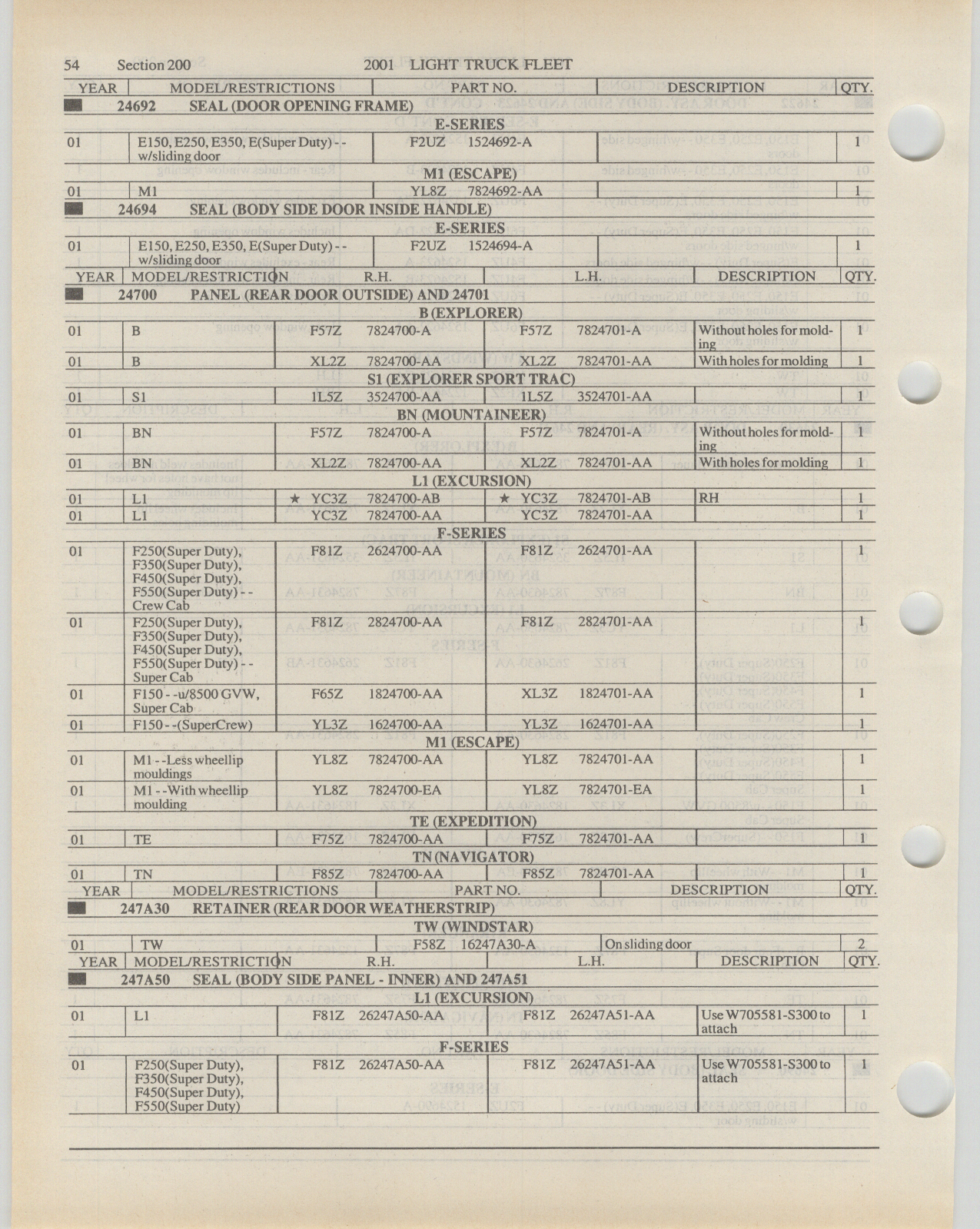 54 Section 200 2001 LIGHT TRUCK FLEET

| YEAR | MODEL/RESTRICTIONS | PART NO. | DESCRIPTION | QTY. |
|---|---|---|---|---|
| 24692 SEAL (DOOR OPENING FRAME) | | | | |
| E-SERIES | | | | |
| 01 | E150, E250, E350, E(Super Duty) - - w/sliding door | F2UZ 1524692-A | | 1 |
| M1 (ESCAPE) | | | | |
| 01 | M1 | YL8Z 7824692-AA | | 1 |
| 24694 SEAL (BODY SIDE DOOR INSIDE HANDLE) | | | | |
| E-SERIES | | | | |
| 01 | E150, E250, E350, E(Super Duty) - - w/sliding door | F2UZ 1524694-A | | 1 |

| YEAR | MODEL/RESTRICTION | R.H. | L.H. | DESCRIPTION | QTY. |
|---|---|---|---|---|---|
| 24700 PANEL (REAR DOOR OUTSIDE) AND 24701 | | | | | |
| B (EXPLORER) | | | | | |
| 01 | B | F57Z 7824700-A | F57Z 7824701-A | Without holes for molding | 1 |
| 01 | B | XL2Z 7824700-AA | XL2Z 7824701-AA | With holes for molding | 1 |
| S1 (EXPLORER SPORT TRAC) | | | | | |
| 01 | S1 | 1L5Z 3524700-AA | 1L5Z 3524701-AA | | 1 |
| BN (MOUNTAINEER) | | | | | |
| 01 | BN | F57Z 7824700-A | F57Z 7824701-A | Without holes for molding | 1 |
| 01 | BN | XL2Z 7824700-AA | XL2Z 7824701-AA | With holes for molding | 1 |
| L1 (EXCURSION) | | | | | |
| 01 | L1 | ★ YC3Z 7824700-AB | ★ YC3Z 7824701-AB | RH | 1 |
| 01 | L1 | YC3Z 7824700-AA | YC3Z 7824701-AA | | 1 |
| F-SERIES | | | | | |
| 01 | F250(Super Duty), F350(Super Duty), F450(Super Duty), F550(Super Duty) - - Crew Cab | F81Z 2624700-AA | F81Z 2624701-AA | | 1 |
| 01 | F250(Super Duty), F350(Super Duty), F450(Super Duty), F550(Super Duty) - - Super Cab | F81Z 2824700-AA | F81Z 2824701-AA | | 1 |
| 01 | F150 - -u/8500 GVW, Super Cab | F65Z 1824700-AA | XL3Z 1824701-AA | | 1 |
| 01 | F150 - -(SuperCrew) | YL3Z 1624700-AA | YL3Z 1624701-AA | | 1 |
| M1 (ESCAPE) | | | | | |
| 01 | M1 - -Less wheellip mouldings | YL8Z 7824700-AA | YL8Z 7824701-AA | | 1 |
| 01 | M1 - -With wheellip moulding | YL8Z 7824700-EA | YL8Z 7824701-EA | | 1 |
| TE (EXPEDITION) | | | | | |
| 01 | TE | F75Z 7824700-AA | F75Z 7824701-AA | | 1 |
| TN (NAVIGATOR) | | | | | |
| 01 | TN | F85Z 7824700-AA | F85Z 7824701-AA | | 1 |

| YEAR | MODEL/RESTRICTIONS | PART NO. | DESCRIPTION | QTY. |
|---|---|---|---|---|
| 247A30 RETAINER (REAR DOOR WEATHERSTRIP) | | | | |
| TW (WINDSTAR) | | | | |
| 01 | TW | F58Z 16247A30-A | On sliding door | 2 |

| YEAR | MODEL/RESTRICTION | R.H. | L.H. | DESCRIPTION | QTY. |
|---|---|---|---|---|---|
| 247A50 SEAL (BODY SIDE PANEL - INNER) AND 247A51 | | | | | |
| L1 (EXCURSION) | | | | | |
| 01 | L1 | F81Z 26247A50-AA | F81Z 26247A51-AA | Use W705581-S300 to attach | 1 |
| F-SERIES | | | | | |
| 01 | F250(Super Duty), F350(Super Duty), F450(Super Duty), F550(Super Duty) | F81Z 26247A50-AA | F81Z 26247A51-AA | Use W705581-S300 to attach | 1 |